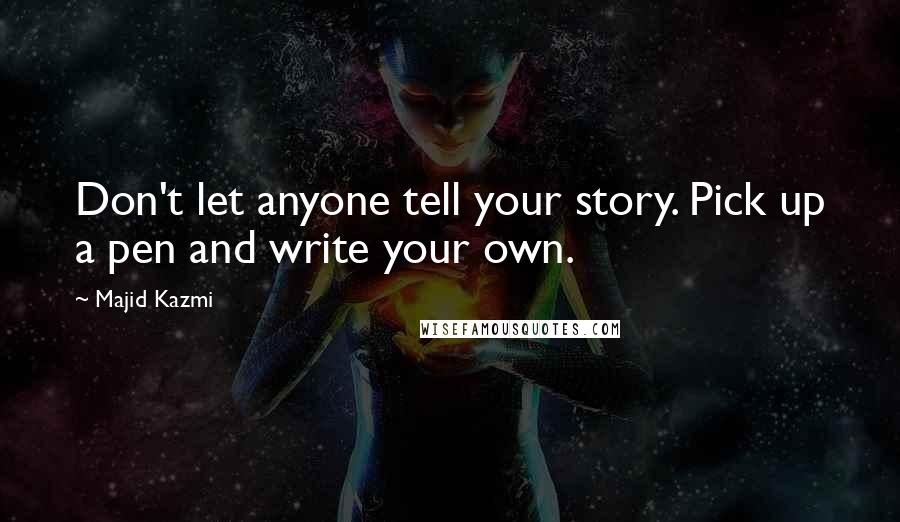 Don't let anyone tell your story. Pick up a pen and write your own.

~ Majid Kazmi

WISEFAMOUSQUOTES.COM